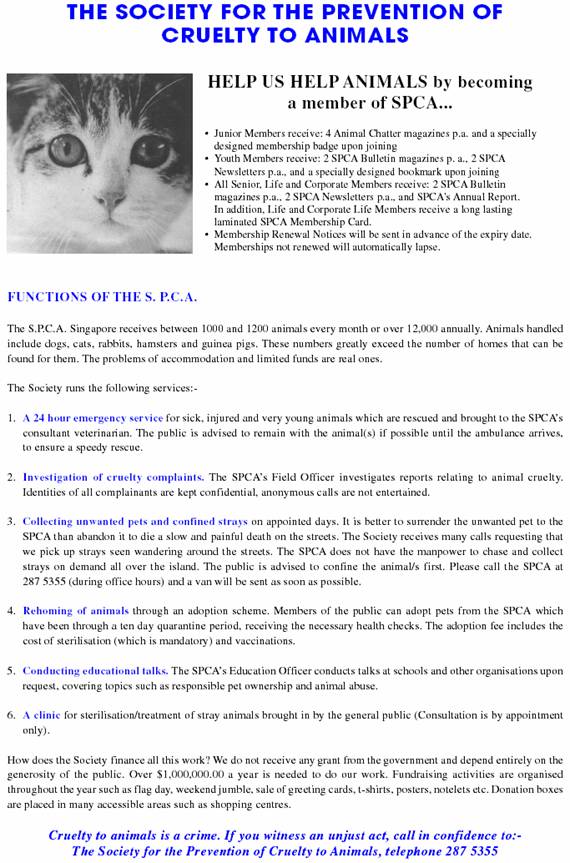 THE SOCIETY FOR THE PREVENTION OF CRUELTY TO ANIMALS

HELP US HELP ANIMALS by becoming a member of SPCA...

• Junior Members receive: 4 Animal Chatter magazines p.a. and a specially designed membership badge upon joining
• Youth Members receive: 2 SPCA Bulletin magazines p. a., 2 SPCA Newsletters p.a., and a specially designed bookmark upon joining
• All Senior, Life and Corporate Members receive: 2 SPCA Bulletin magazines p.a., 2 SPCA Newsletters p.a., and SPCA's Annual Report. In addition, Life and Corporate Life Members receive a long lasting laminated SPCA Membership Card.
• Membership Renewal Notices will be sent in advance of the expiry date. Memberships not renewed will automatically lapse.

FUNCTIONS OF THE S. P.C.A.

The S.P.C.A. Singapore receives between 1000 and 1200 animals every month or over 12,000 annually. Animals handled include dogs, cats, rabbits, hamsters and guinea pigs. These numbers greatly exceed the number of homes that can be found for them. The problems of accommodation and limited funds are real ones.

The Society runs the following services:-

1. A 24 hour emergency service for sick, injured and very young animals which are rescued and brought to the SPCA's consultant veterinarian. The public is advised to remain with the animal(s) if possible until the ambulance arrives, to ensure a speedy rescue.

2. Investigation of cruelty complaints. The SPCA's Field Officer investigates reports relating to animal cruelty. Identities of all complainants are kept confidential, anonymous calls are not entertained.

3. Collecting unwanted pets and confined strays on appointed days. It is better to surrender the unwanted pet to the SPCA than abandon it to die a slow and painful death on the streets. The Society receives many calls requesting that we pick up strays seen wandering around the streets. The SPCA does not have the manpower to chase and collect strays on demand all over the island. The public is advised to confine the animal/s first. Please call the SPCA at 287 5355 (during office hours) and a van will be sent as soon as possible.

4. Rehoming of animals through an adoption scheme. Members of the public can adopt pets from the SPCA which have been through a ten day quarantine period, receiving the necessary health checks. The adoption fee includes the cost of sterilisation (which is mandatory) and vaccinations.

5. Conducting educational talks. The SPCA's Education Officer conducts talks at schools and other organisations upon request, covering topics such as responsible pet ownership and animal abuse.

6. A clinic for sterilisation/treatment of stray animals brought in by the general public (Consultation is by appointment only).

How does the Society finance all this work? We do not receive any grant from the government and depend entirely on the generosity of the public. Over $1,000,000.00 a year is needed to do our work. Fundraising activities are organised throughout the year such as flag day, weekend jumble, sale of greeting cards, t-shirts, posters, notelets etc. Donation boxes are placed in many accessible areas such as shopping centres.

Cruelty to animals is a crime. If you witness an unjust act, call in confidence to:-
The Society for the Prevention of Cruelty to Animals, telephone 287 5355